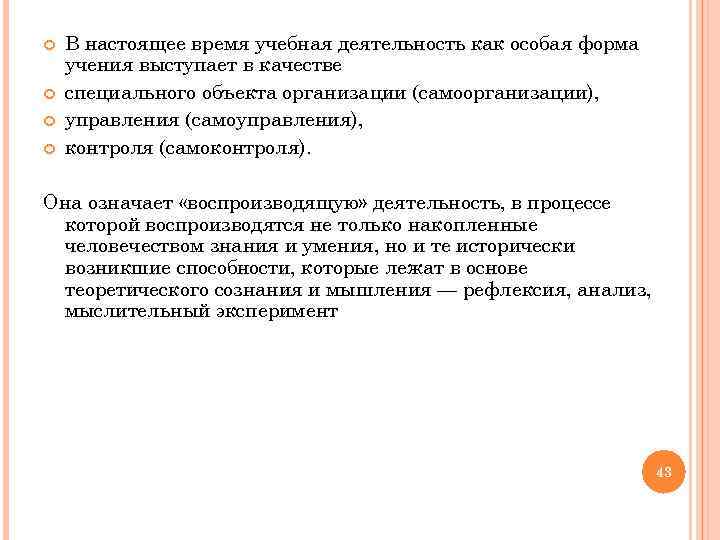 В настоящее время учебная деятельность как особая форма учения выступает в качестве

специального объекта организации (самоорганизации),

управления (самоуправления),

контроля (самоконтроля).

Она означает «воспроизводящую» деятельность, в процессе которой воспроизводятся не только накопленные человечеством знания и умения, но и те исторически возникшие способности, которые лежат в основе теоретического сознания и мышления — рефлексия, анализ, мыслительный эксперимент

43